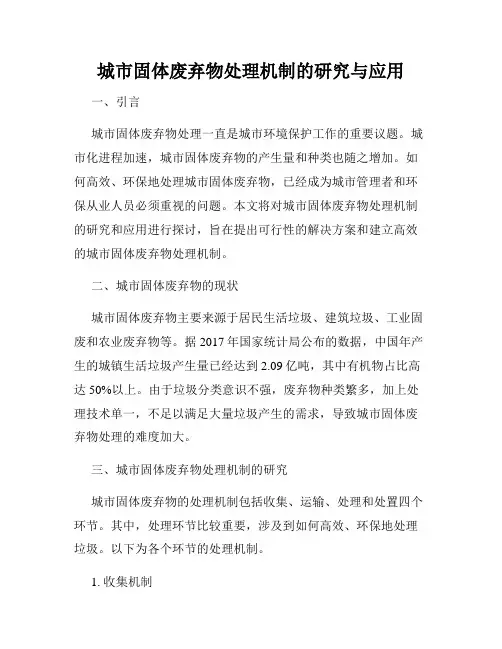 城市固体废弃物处理机制的研究与应用

一、引言

城市固体废弃物处理一直是城市环境保护工作的重要议题。城市化进程加速，城市固体废弃物的产生量和种类也随之增加。如何高效、环保地处理城市固体废弃物，已经成为城市管理者和环保从业人员必须重视的问题。本文将对城市固体废弃物处理机制的研究和应用进行探讨，旨在提出可行性的解决方案和建立高效的城市固体废弃物处理机制。

二、城市固体废弃物的现状

城市固体废弃物主要来源于居民生活垃圾、建筑垃圾、工业固废和农业废弃物等。据 2017 年国家统计局公布的数据，中国年产生的城镇生活垃圾产生量已经达到 2.09 亿吨，其中有机物占比高达 50%以上。由于垃圾分类意识不强，废弃物种类繁多，加上处理技术单一，不足以满足大量垃圾产生的需求，导致城市固体废弃物处理的难度加大。

三、城市固体废弃物处理机制的研究

城市固体废弃物的处理机制包括收集、运输、处理和处置四个环节。其中，处理环节比较重要，涉及到如何高效、环保地处理垃圾。以下为各个环节的处理机制。

1. 收集机制